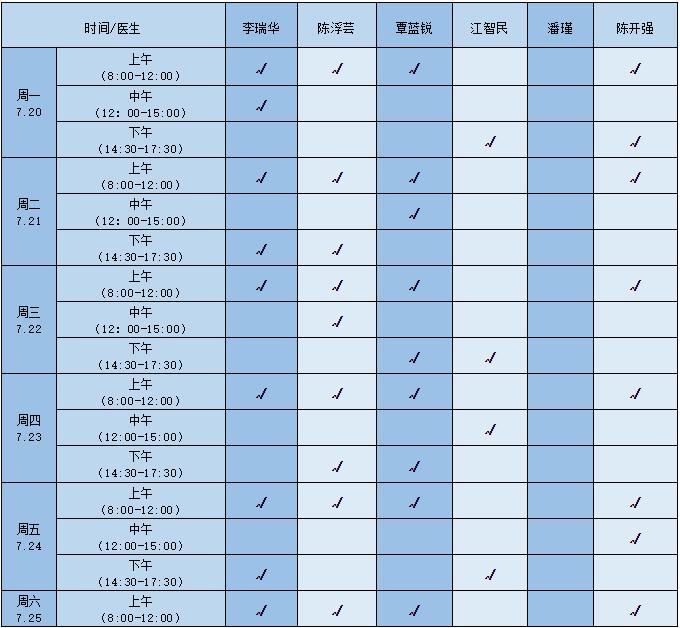 | 时间/医生 | | 李瑞华 | 陈浮芸 | 覃蓝锐 | 江智民 | 潘瑾 | 陈开强 |
|---|---|---|---|---|---|---|---|
| 周一 7.20 | 上午 (8:00-12:00) | √ | √ | √ | | | √ |
| | 中午 (12: 00-15:00) | √ | | | | | |
| | 下午 (14:30-17:30) | | | | √ | | √ |
| 周二 7.21 | 上午 (8:00-12:00) | √ | √ | √ | | | √ |
| | 中午 (12: 00-15:00) | | | √ | | | |
| | 下午 (14:30-17:30) | √ | √ | | | | |
| 周三 7.22 | 上午 (8:00-12:00) | √ | √ | √ | | | √ |
| | 中午 (12: 00-15:00) | | √ | | | | |
| | 下午 (14:30-17:30) | | | √ | √ | | |
| 周四 7.23 | 上午 (8:00-12:00) | √ | √ | √ | | | √ |
| | 中午 (12:00-15:00) | | | | √ | | |
| | 下午 (14:30-17:30) | | √ | √ | | | |
| 周五 7.24 | 上午 (8:00-12:00) | √ | √ | √ | | | √ |
| | 中午 (12:00-15:00) | | | | | | √ |
| | 下午 (14:30-17:30) | √ | | | √ | | |
| 周六 7.25 | 上午 (8:00-12:00) | √ | √ | √ | | | √ |